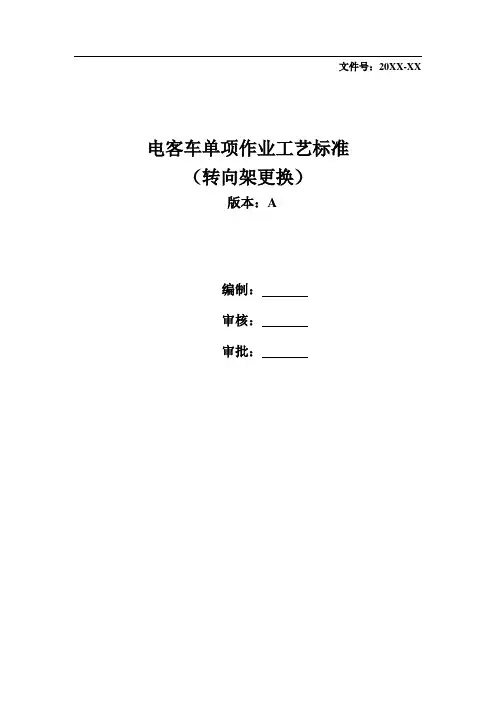 文件号：20XX-XX

电客车单项作业工艺标准
（转向架更换）
版本：A

编制：____

审核：____

审批：____